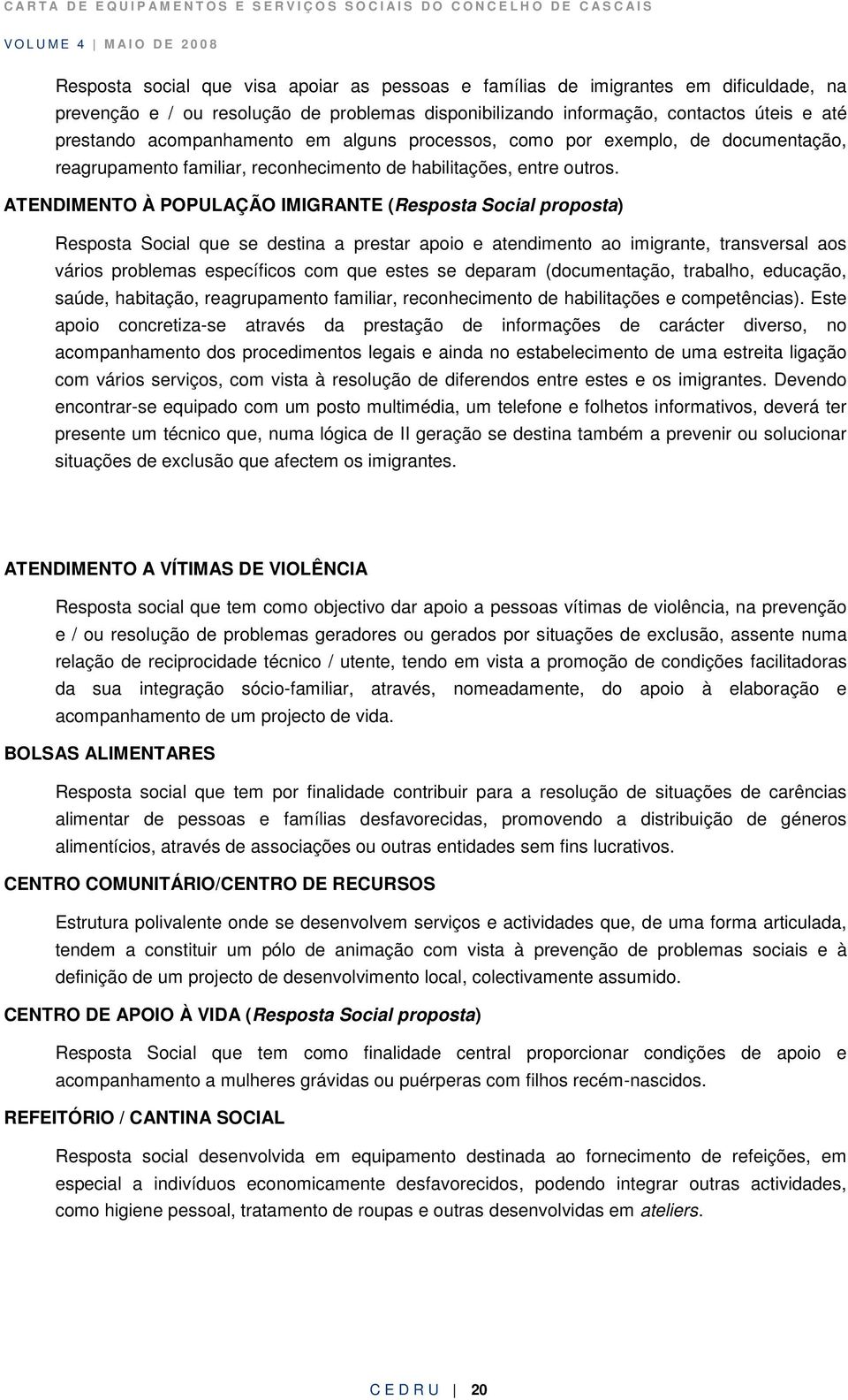 CARTA DE EQUIPAMENTOS E SERVIÇOS SOCIAIS DO CONCELHO DE CASCAIS
VOLUME 4 | MAIO DE 2008

Resposta social que visa apoiar as pessoas e famílias de imigrantes em dificuldade, na prevenção e / ou resolução de problemas disponibilizando informação, contactos úteis e até prestando acompanhamento em alguns processos, como por exemplo, de documentação, reagrupamento familiar, reconhecimento de habilitações, entre outros.

ATENDIMENTO À POPULAÇÃO IMIGRANTE (Resposta Social proposta)

Resposta Social que se destina a prestar apoio e atendimento ao imigrante, transversal aos vários problemas específicos com que estes se deparam (documentação, trabalho, educação, saúde, habitação, reagrupamento familiar, reconhecimento de habilitações e competências). Este apoio concretiza-se através da prestação de informações de carácter diverso, no acompanhamento dos procedimentos legais e ainda no estabelecimento de uma estreita ligação com vários serviços, com vista à resolução de diferendos entre estes e os imigrantes. Devendo encontrar-se equipado com um posto multimédia, um telefone e folhetos informativos, deverá ter presente um técnico que, numa lógica de II geração se destina também a prevenir ou solucionar situações de exclusão que afectem os imigrantes.

ATENDIMENTO A VÍTIMAS DE VIOLÊNCIA

Resposta social que tem como objectivo dar apoio a pessoas vítimas de violência, na prevenção e / ou resolução de problemas geradores ou gerados por situações de exclusão, assente numa relação de reciprocidade técnico / utente, tendo em vista a promoção de condições facilitadoras da sua integração sócio-familiar, através, nomeadamente, do apoio à elaboração e acompanhamento de um projecto de vida.

BOLSAS ALIMENTARES

Resposta social que tem por finalidade contribuir para a resolução de situações de carências alimentar de pessoas e famílias desfavorecidas, promovendo a distribuição de géneros alimentícios, através de associações ou outras entidades sem fins lucrativos.

CENTRO COMUNITÁRIO/CENTRO DE RECURSOS

Estrutura polivalente onde se desenvolvem serviços e actividades que, de uma forma articulada, tendem a constituir um pólo de animação com vista à prevenção de problemas sociais e à definição de um projecto de desenvolvimento local, colectivamente assumido.

CENTRO DE APOIO À VIDA (Resposta Social proposta)

Resposta Social que tem como finalidade central proporcionar condições de apoio e acompanhamento a mulheres grávidas ou puérperas com filhos recém-nascidos.

REFEITÓRIO / CANTINA SOCIAL

Resposta social desenvolvida em equipamento destinada ao fornecimento de refeições, em especial a indivíduos economicamente desfavorecidos, podendo integrar outras actividades, como higiene pessoal, tratamento de roupas e outras desenvolvidas em ateliers.

CEDRU | 20